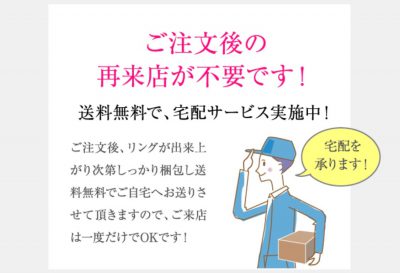 ご注文後の
再来店が不要です！

送料無料で、宅配サービス実施中！

ご注文後、リングが出来上がり次第しっかり梱包し送料無料でご自宅へお送りさせて頂きますので、ご来店は一度だけでOKです！

宅配を
承ります！